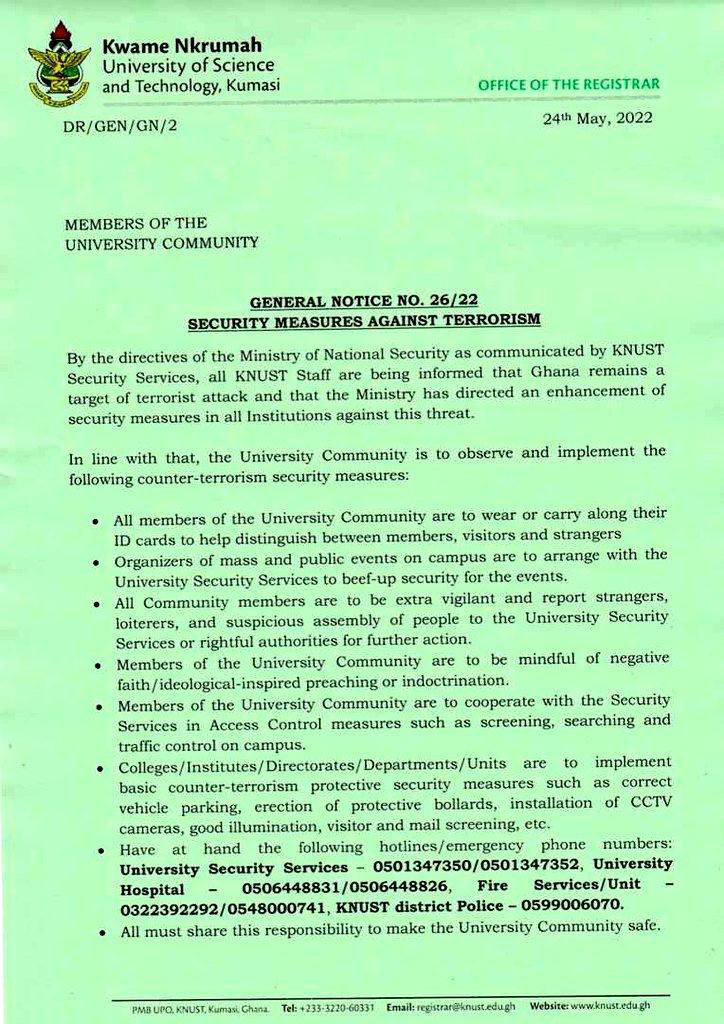 Kwame Nkrumah
University of Science and Technology, Kumasi

OFFICE OF THE REGISTRAR

DR/GEN/GN/2

24th May, 2022

MEMBERS OF THE
UNIVERSITY COMMUNITY

GENERAL NOTICE NO. 26/22
SECURITY MEASURES AGAINST TERRORISM

By the directives of the Ministry of National Security as communicated by KNUST Security Services, all KNUST Staff are being informed that Ghana remains a target of terrorist attack and that the Ministry has directed an enhancement of security measures in all Institutions against this threat.

In line with that, the University Community is to observe and implement the following counter-terrorism security measures:

• All members of the University Community are to wear or carry along their ID cards to help distinguish between members, visitors and strangers
• Organizers of mass and public events on campus are to arrange with the University Security Services to beef-up security for the events.
• All Community members are to be extra vigilant and report strangers, loiterers, and suspicious assembly of people to the University Security Services or rightful authorities for further action.
• Members of the University Community are to be mindful of negative faith/ideological-inspired preaching or indoctrination.
• Members of the University Community are to cooperate with the Security Services in Access Control measures such as screening, searching and traffic control on campus.
• Colleges/Institutes/Directorates/Departments/Units are to implement basic counter-terrorism protective security measures such as correct vehicle parking, erection of protective bollards, installation of CCTV cameras, good illumination, visitor and mail screening, etc.
• Have at hand the following hotlines/emergency phone numbers: University Security Services – 0501347350/0501347352, University Hospital – 0506448831/0506448826, Fire Services/Unit – 0322392292/0548000741, KNUST district Police – 0599006070.
• All must share this responsibility to make the University Community safe.

PMB UPO, KNUST, Kumasi, Ghana. Tel: +233-3220-60331 Email: registrar@knust.edu.gh Website: www.knust.edu.gh